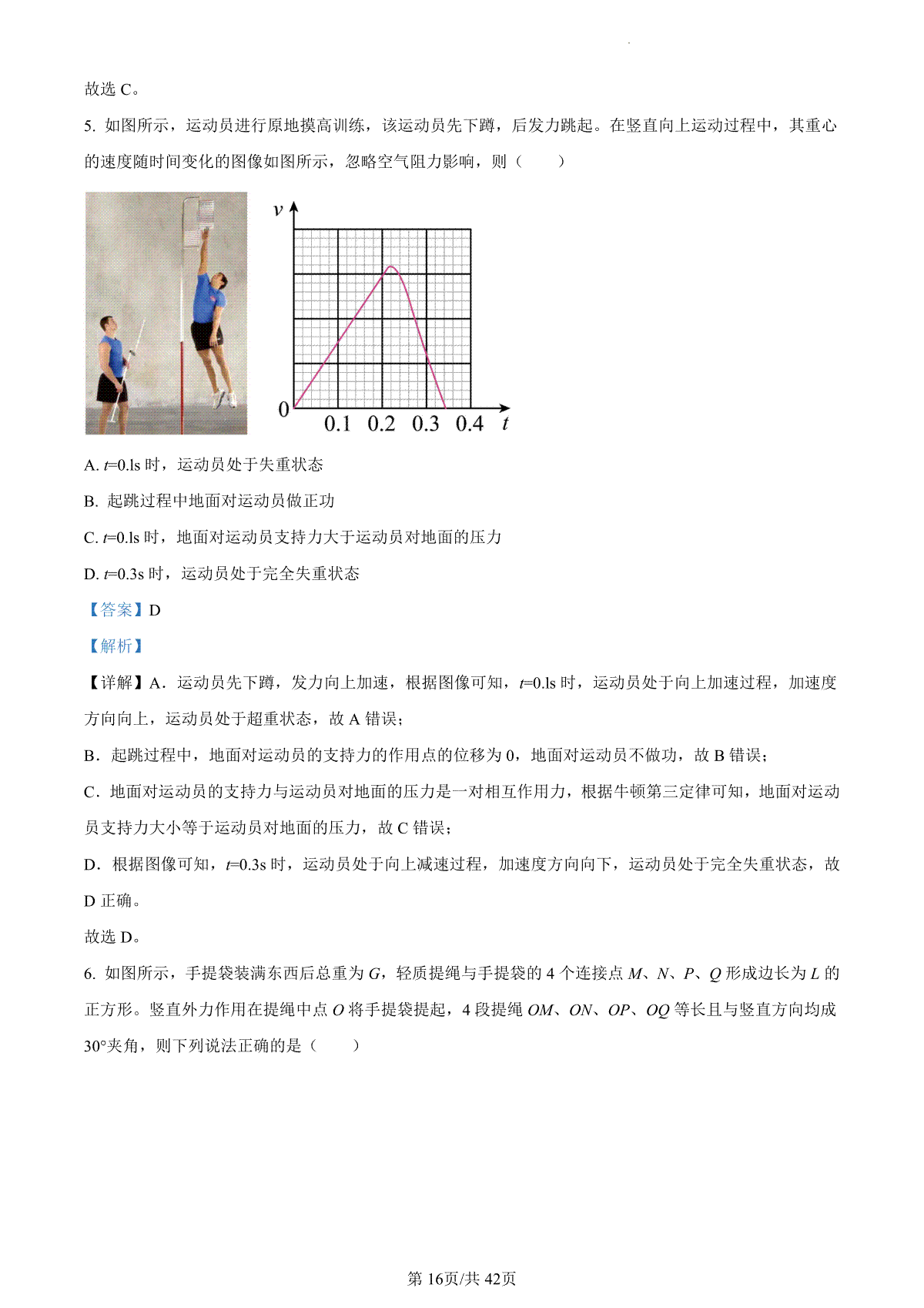 故选 C。

5. 如图所示，运动员进行原地摸高训练，该运动员先下蹲，后发力跳起。在竖直向上运动过程中，其重心的速度随时间变化的图像如图所示，忽略空气阻力影响，则（　　）

$v$

0　0.1　0.2　0.3　0.4　$t$

A. $t$=0.ls 时，运动员处于失重状态

B. 起跳过程中地面对运动员做正功

C. $t$=0.ls 时，地面对运动员支持力大于运动员对地面的压力

D. $t$=0.3s 时，运动员处于完全失重状态

【答案】D

【解析】

【详解】A．运动员先下蹲，发力向上加速，根据图像可知，$t$=0.ls 时，运动员处于向上加速过程，加速度方向向上，运动员处于超重状态，故 A 错误；

B．起跳过程中，地面对运动员的支持力的作用点的位移为 0，地面对运动员不做功，故 B 错误；

C．地面对运动员的支持力与运动员对地面的压力是一对相互作用力，根据牛顿第三定律可知，地面对运动员支持力大小等于运动员对地面的压力，故 C 错误；

D．根据图像可知，$t$=0.3s 时，运动员处于向上减速过程，加速度方向向下，运动员处于完全失重状态，故 D 正确。

故选 D。

6. 如图所示，手提袋装满东西后总重为 $G$，轻质提绳与手提袋的 4 个连接点 $M$、$N$、$P$、$Q$ 形成边长为 $L$ 的正方形。竖直外力作用在提绳中点 $O$ 将手提袋提起，4 段提绳 $OM$、$ON$、$OP$、$OQ$ 等长且与竖直方向均成 30°夹角，则下列说法正确的是（　　）

第 16页/共 42页